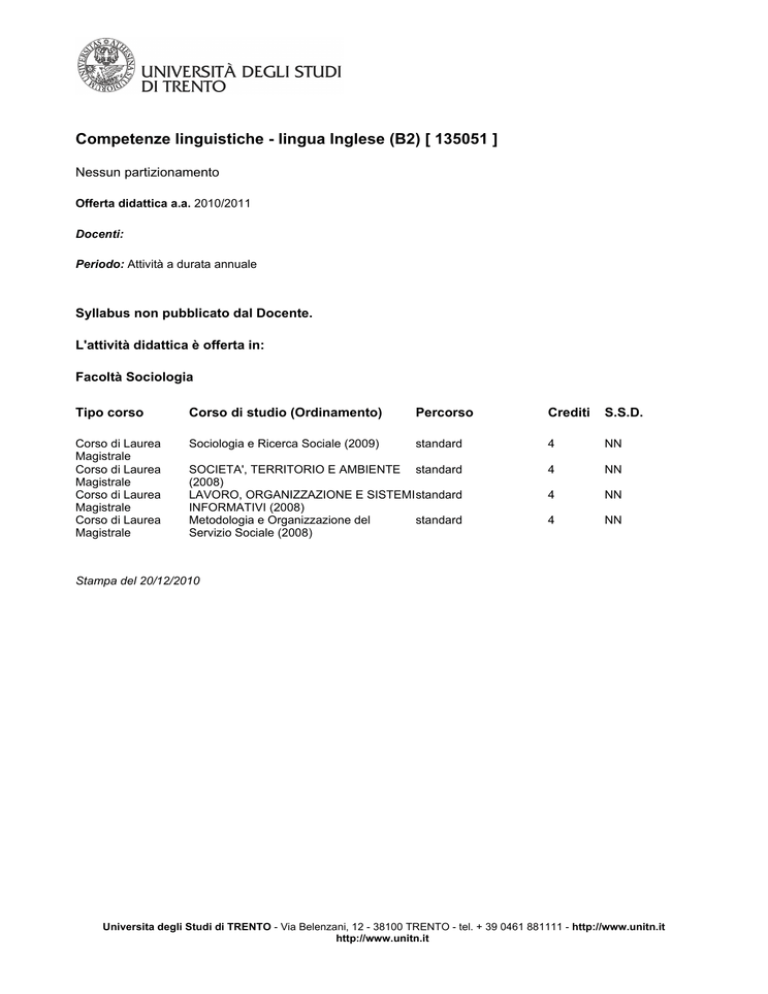 UNIVERSITÀ DEGLI STUDI DI TRENTO

Competenze linguistiche - lingua Inglese (B2) [ 135051 ]

Nessun partizionamento

Offerta didattica a.a. 2010/2011

Docenti:

Periodo: Attività a durata annuale

Syllabus non pubblicato dal Docente.

L'attività didattica è offerta in:

Facoltà Sociologia

| Tipo corso | Corso di studio (Ordinamento) | Percorso | Crediti | S.S.D. |
|---|---|---|---|---|
| Corso di Laurea Magistrale | Sociologia e Ricerca Sociale (2009) | standard | 4 | NN |
| Corso di Laurea Magistrale | SOCIETA', TERRITORIO E AMBIENTE (2008) | standard | 4 | NN |
| Corso di Laurea Magistrale | LAVORO, ORGANIZZAZIONE E SISTEMI INFORMATIVI (2008) | standard | 4 | NN |
| Corso di Laurea Magistrale | Metodologia e Organizzazione del Servizio Sociale (2008) | standard | 4 | NN |

Stampa del 20/12/2010

Universita degli Studi di TRENTO - Via Belenzani, 12 - 38100 TRENTO - tel. + 39 0461 881111 - http://www.unitn.it http://www.unitn.it